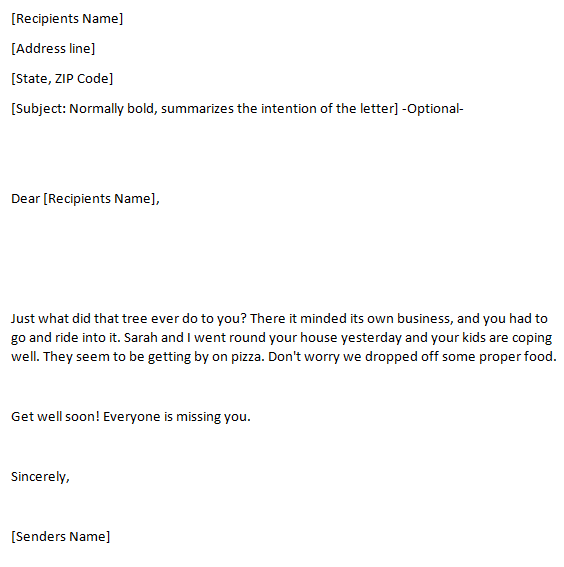 [Recipients Name]

[Address line]

[State, ZIP Code]

[Subject: Normally bold, summarizes the intention of the letter] -Optional-

Dear [Recipients Name],

Just what did that tree ever do to you? There it minded its own business, and you had to go and ride into it. Sarah and I went round your house yesterday and your kids are coping well. They seem to be getting by on pizza. Don't worry we dropped off some proper food.

Get well soon! Everyone is missing you.

Sincerely,

[Senders Name]